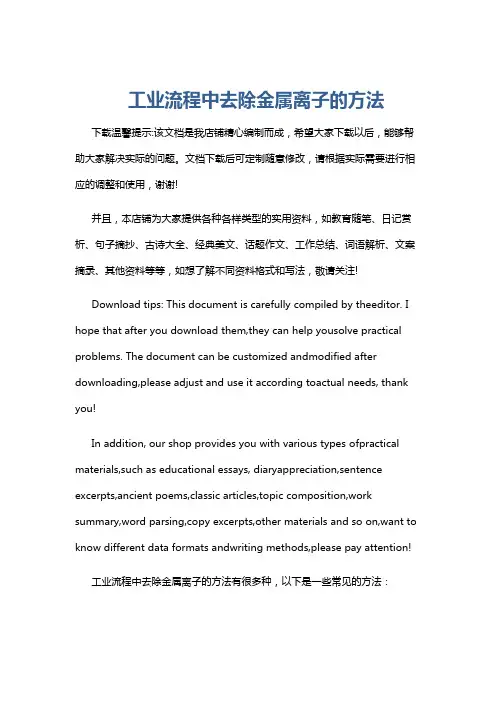 工业流程中去除金属离子的方法

下载温馨提示:该文档是我店铺精心编制而成，希望大家下载以后，能够帮助大家解决实际的问题。文档下载后可定制随意修改，请根据实际需要进行相应的调整和使用，谢谢!

并且，本店铺为大家提供各种各样类型的实用资料，如教育随笔、日记赏析、句子摘抄、古诗大全、经典美文、话题作文、工作总结、词语解析、文案摘录、其他资料等等，如想了解不同资料格式和写法，敬请关注!

Download tips: This document is carefully compiled by theeditor. I hope that after you download them,they can help yousolve practical problems. The document can be customized andmodified after downloading,please adjust and use it according toactual needs, thank you!

In addition, our shop provides you with various types ofpractical materials,such as educational essays, diaryappreciation,sentence excerpts,ancient poems,classic articles,topic composition,work summary,word parsing,copy excerpts,other materials and so on,want to know different data formats andwriting methods,please pay attention!

工业流程中去除金属离子的方法有很多种，以下是一些常见的方法：